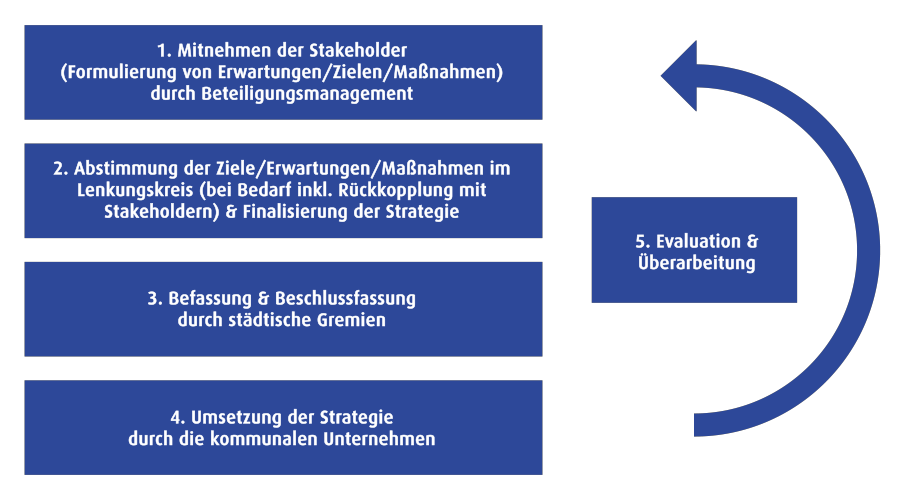 1. Mitnehmen der Stakeholder (Formulierung von Erwartungen/Zielen/Maßnahmen) durch Beteiligungsmanagement

2. Abstimmung der Ziele/Erwartungen/Maßnahmen im Lenkungskreis (bei Bedarf inkl. Rückkopplung mit Stakeholdern) & Finalisierung der Strategie

3. Befassung & Beschlussfassung durch städtische Gremien

4. Umsetzung der Strategie durch die kommunalen Unternehmen

5. Evaluation & Überarbeitung